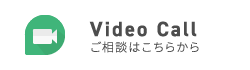 Video Call
ご相談はこちらから